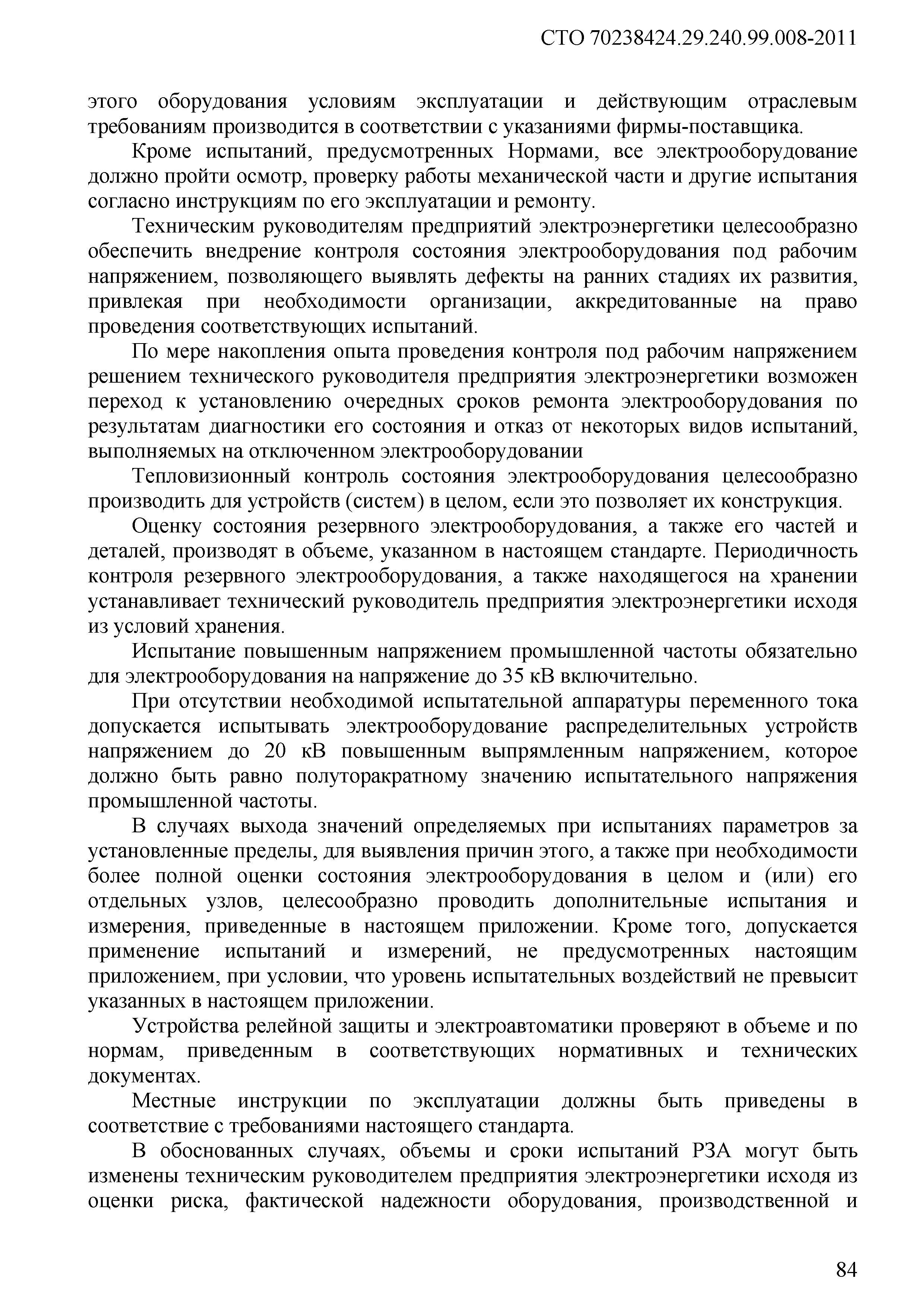 СТО 70238424.29.240.99.008-2011

этого оборудования условиям эксплуатации и действующим отраслевым требованиям производится в соответствии с указаниями фирмы-поставщика.

Кроме испытаний, предусмотренных Нормами, все электрооборудование должно пройти осмотр, проверку работы механической части и другие испытания согласно инструкциям по его эксплуатации и ремонту.

Техническим руководителям предприятий электроэнергетики целесообразно обеспечить внедрение контроля состояния электрооборудования под рабочим напряжением, позволяющего выявлять дефекты на ранних стадиях их развития, привлекая при необходимости организации, аккредитованные на право проведения соответствующих испытаний.

По мере накопления опыта проведения контроля под рабочим напряжением решением технического руководителя предприятия электроэнергетики возможен переход к установлению очередных сроков ремонта электрооборудования по результатам диагностики его состояния и отказ от некоторых видов испытаний, выполняемых на отключенном электрооборудовании

Тепловизионный контроль состояния электрооборудования целесообразно производить для устройств (систем) в целом, если это позволяет их конструкция.

Оценку состояния резервного электрооборудования, а также его частей и деталей, производят в объеме, указанном в настоящем стандарте. Периодичность контроля резервного электрооборудования, а также находящегося на хранении устанавливает технический руководитель предприятия электроэнергетики исходя из условий хранения.

Испытание повышенным напряжением промышленной частоты обязательно для электрооборудования на напряжение до 35 кВ включительно.

При отсутствии необходимой испытательной аппаратуры переменного тока допускается испытывать электрооборудование распределительных устройств напряжением до 20 кВ повышенным выпрямленным напряжением, которое должно быть равно полуторакратному значению испытательного напряжения промышленной частоты.

В случаях выхода значений определяемых при испытаниях параметров за установленные пределы, для выявления причин этого, а также при необходимости более полной оценки состояния электрооборудования в целом и (или) его отдельных узлов, целесообразно проводить дополнительные испытания и измерения, приведенные в настоящем приложении. Кроме того, допускается применение испытаний и измерений, не предусмотренных настоящим приложением, при условии, что уровень испытательных воздействий не превысит указанных в настоящем приложении.

Устройства релейной защиты и электроавтоматики проверяют в объеме и по нормам, приведенным в соответствующих нормативных и технических документах.

Местные инструкции по эксплуатации должны быть приведены в соответствие с требованиями настоящего стандарта.

В обоснованных случаях, объемы и сроки испытаний РЗА могут быть изменены техническим руководителем предприятия электроэнергетики исходя из оценки риска, фактической надежности оборудования, производственной и

84